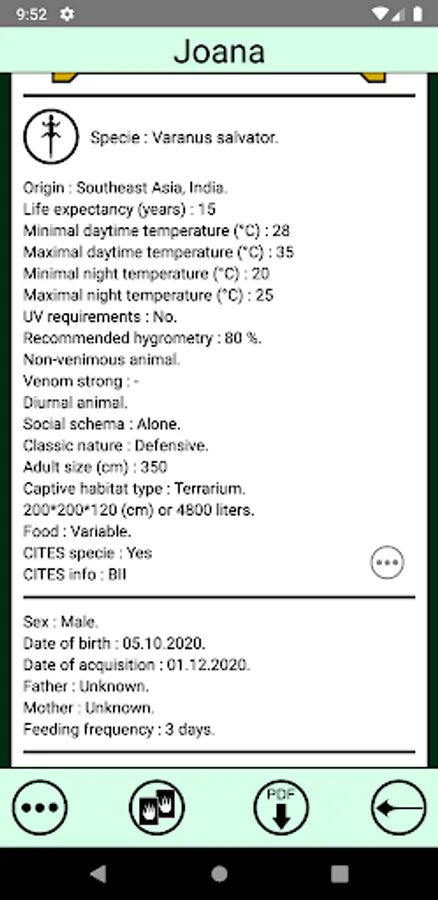 9:52

Joana

Specie : Varanus salvator.

Origin : Southeast Asia, India.
Life expectancy (years) : 15
Minimal daytime temperature (°C) : 28
Maximal daytime temperature (°C) : 35
Minimal night temperature (°C) : 20
Maximal night temperature (°C) : 25
UV requirements : No.
Recommended hygrometry : 80 %.
Non-venimous animal.
Venom strong : -
Diurnal animal.
Social schema : Alone.
Classic nature : Defensive.
Adult size (cm) : 350
Captive habitat type : Terrarium.
200*200*120 (cm) or 4800 liters.
Food : Variable.
CITES specie : Yes
CITES info : BII

Sex : Male.
Date of birth : 05.10.2020.
Date of acquisition : 01.12.2020.
Father : Unknown.
Mother : Unknown.
Feeding frequency : 3 days.

PDF